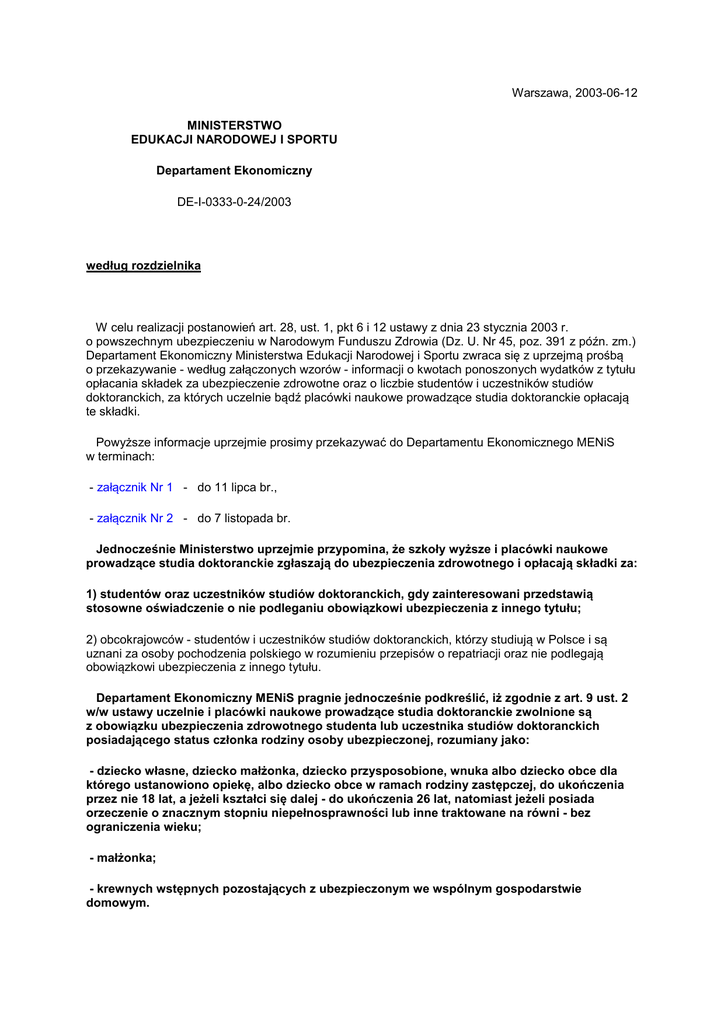 Warszawa, 2003-06-12

MINISTERSTWO
EDUKACJI NARODOWEJ I SPORTU

Departament Ekonomiczny

DE-I-0333-0-24/2003

według rozdzielnika

W celu realizacji postanowień art. 28, ust. 1, pkt 6 i 12 ustawy z dnia 23 stycznia 2003 r. o powszechnym ubezpieczeniu w Narodowym Funduszu Zdrowia (Dz. U. Nr 45, poz. 391 z późn. zm.) Departament Ekonomiczny Ministerstwa Edukacji Narodowej i Sportu zwraca się z uprzejmą prośbą o przekazywanie - według załączonych wzorów - informacji o kwotach ponoszonych wydatków z tytułu opłacania składek za ubezpieczenie zdrowotne oraz o liczbie studentów i uczestników studiów doktoranckich, za których uczelnie bądź placówki naukowe prowadzące studia doktoranckie opłacają te składki.

Powyższe informacje uprzejmie prosimy przekazywać do Departamentu Ekonomicznego MENiS w terminach:

- załącznik Nr 1 - do 11 lipca br.,

- załącznik Nr 2 - do 7 listopada br.

Jednocześnie Ministerstwo uprzejmie przypomina, że szkoły wyższe i placówki naukowe prowadzące studia doktoranckie zgłaszają do ubezpieczenia zdrowotnego i opłacają składki za:

1) studentów oraz uczestników studiów doktoranckich, gdy zainteresowani przedstawią stosowne oświadczenie o nie podleganiu obowiązkowi ubezpieczenia z innego tytułu;

2) obcokrajowców - studentów i uczestników studiów doktoranckich, którzy studiują w Polsce i są uznani za osoby pochodzenia polskiego w rozumieniu przepisów o repatriacji oraz nie podlegają obowiązkowi ubezpieczenia z innego tytułu.

Departament Ekonomiczny MENiS pragnie jednocześnie podkreślić, iż zgodnie z art. 9 ust. 2 w/w ustawy uczelnie i placówki naukowe prowadzące studia doktoranckie zwolnione są z obowiązku ubezpieczenia zdrowotnego studenta lub uczestnika studiów doktoranckich posiadającego status członka rodziny osoby ubezpieczonej, rozumiany jako:

- dziecko własne, dziecko małżonka, dziecko przysposobione, wnuka albo dziecko obce dla którego ustanowiono opiekę, albo dziecko obce w ramach rodziny zastępczej, do ukończenia przez nie 18 lat, a jeżeli kształci się dalej - do ukończenia 26 lat, natomiast jeżeli posiada orzeczenie o znacznym stopniu niepełnosprawności lub inne traktowane na równi - bez ograniczenia wieku;

- małżonka;

- krewnych wstępnych pozostających z ubezpieczonym we wspólnym gospodarstwie domowym.